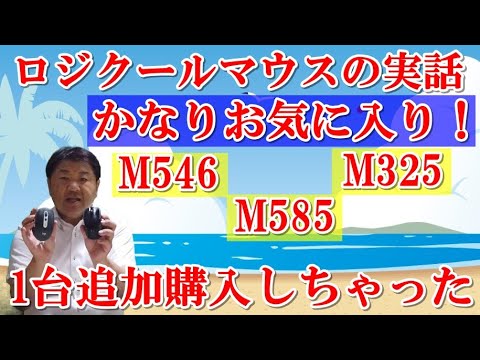 ロジクールマウスの実話
かなりお気に入り！
M546
M325
M585
1台追加購入しちゃった